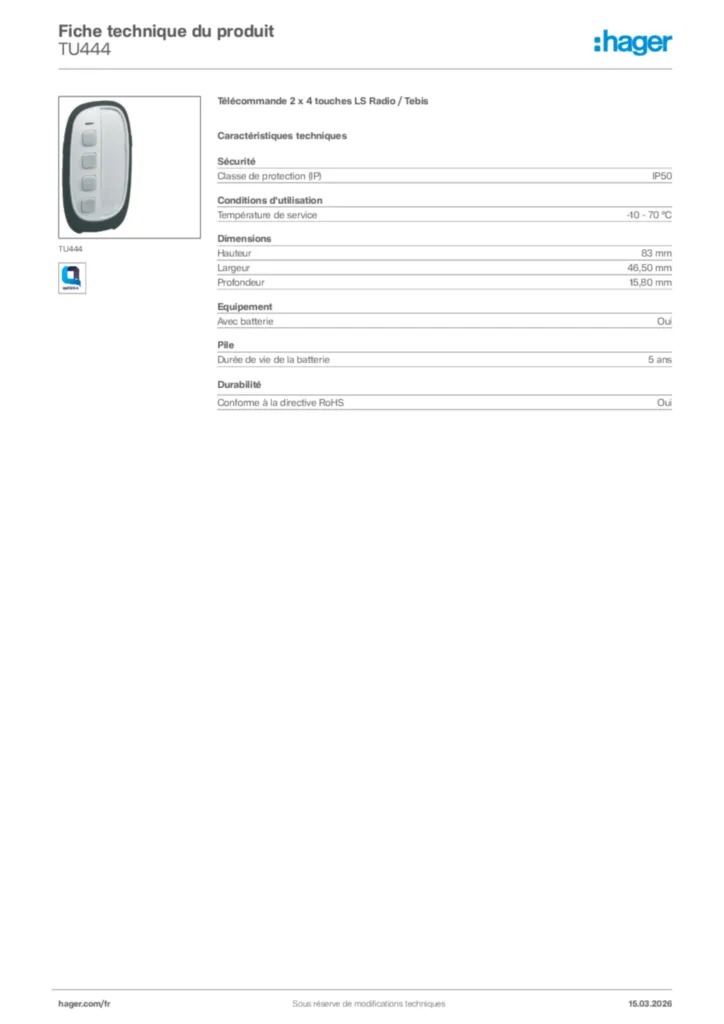 Fiche technique du produit
TU444

:hager

TU444

Télécommande 2 x 4 touches LS Radio / Tebis

Caractéristiques techniques

Sécurité
Classe de protection (IP) IP50

Conditions d'utilisation
Température de service -10 - 70 °C

Dimensions
Hauteur 83 mm
Largeur 46,50 mm
Profondeur 15,80 mm

Equipement
Avec batterie Oui

Pile
Durée de vie de la batterie 5 ans

Durabilité
Conforme à la directive RoHS Oui

hager.com/fr
Sous réserve de modifications techniques
15.03.2026